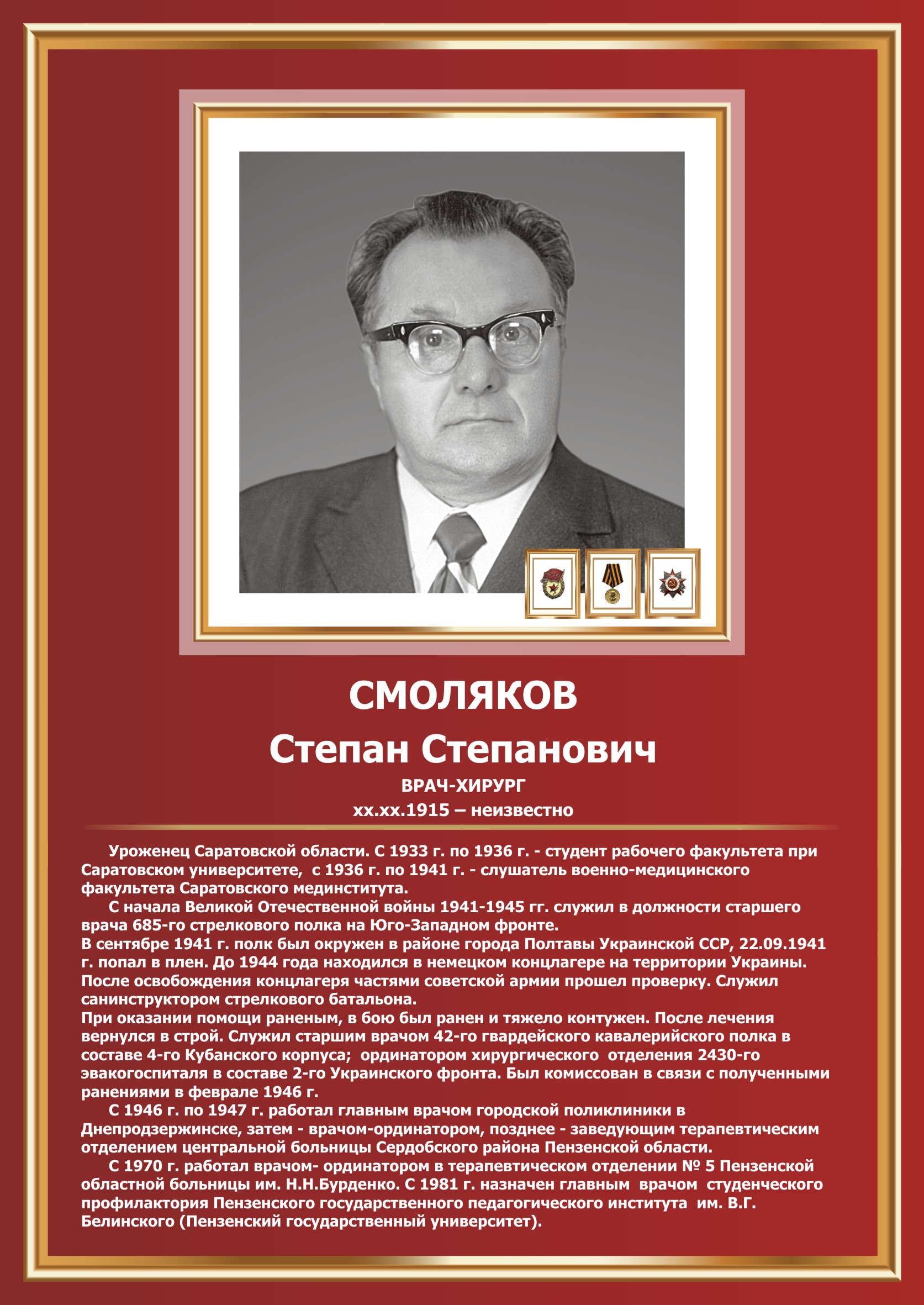 СМОЛЯКОВ
Степан Степанович
ВРАЧ-ХИРУРГ
хх.хх.1915 – неизвестно

Уроженец Саратовской области. С 1933 г. по 1936 г. - студент рабочего факультета при Саратовском университете, с 1936 г. по 1941 г. - слушатель военно-медицинского факультета Саратовского мединститута.

С начала Великой Отечественной войны 1941-1945 гг. служил в должности старшего врача 685-го стрелкового полка на Юго-Западном фронте.
В сентябре 1941 г. полк был окружен в районе города Полтавы Украинской ССР, 22.09.1941 г. попал в плен. До 1944 года находился в немецком концлагере на территории Украины. После освобождения концлагеря частями советской армии прошел проверку. Служил санинструктором стрелкового батальона.
При оказании помощи раненым, в бою был ранен и тяжело контужен. После лечения вернулся в строй. Служил старшим врачом 42-го гвардейского кавалерийского полка в составе 4-го Кубанского корпуса; ординатором хирургического отделения 2430-го эвакогоспиталя в составе 2-го Украинского фронта. Был комиссован в связи с полученными ранениями в феврале 1946 г.

С 1946 г. по 1947 г. работал главным врачом городской поликлиники в Днепродзержинске, затем - врачом-ординатором, позднее - заведующим терапевтическим отделением центральной больницы Сердобского района Пензенской области.

С 1970 г. работал врачом- ординатором в терапевтическом отделении № 5 Пензенской областной больницы им. Н.Н.Бурденко. С 1981 г. назначен главным врачом студенческого профилактория Пензенского государственного педагогического института им. В.Г. Белинского (Пензенский государственный университет).